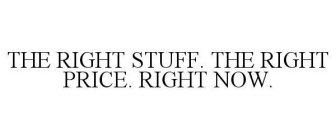 THE RIGHT STUFF. THE RIGHT PRICE. RIGHT NOW.